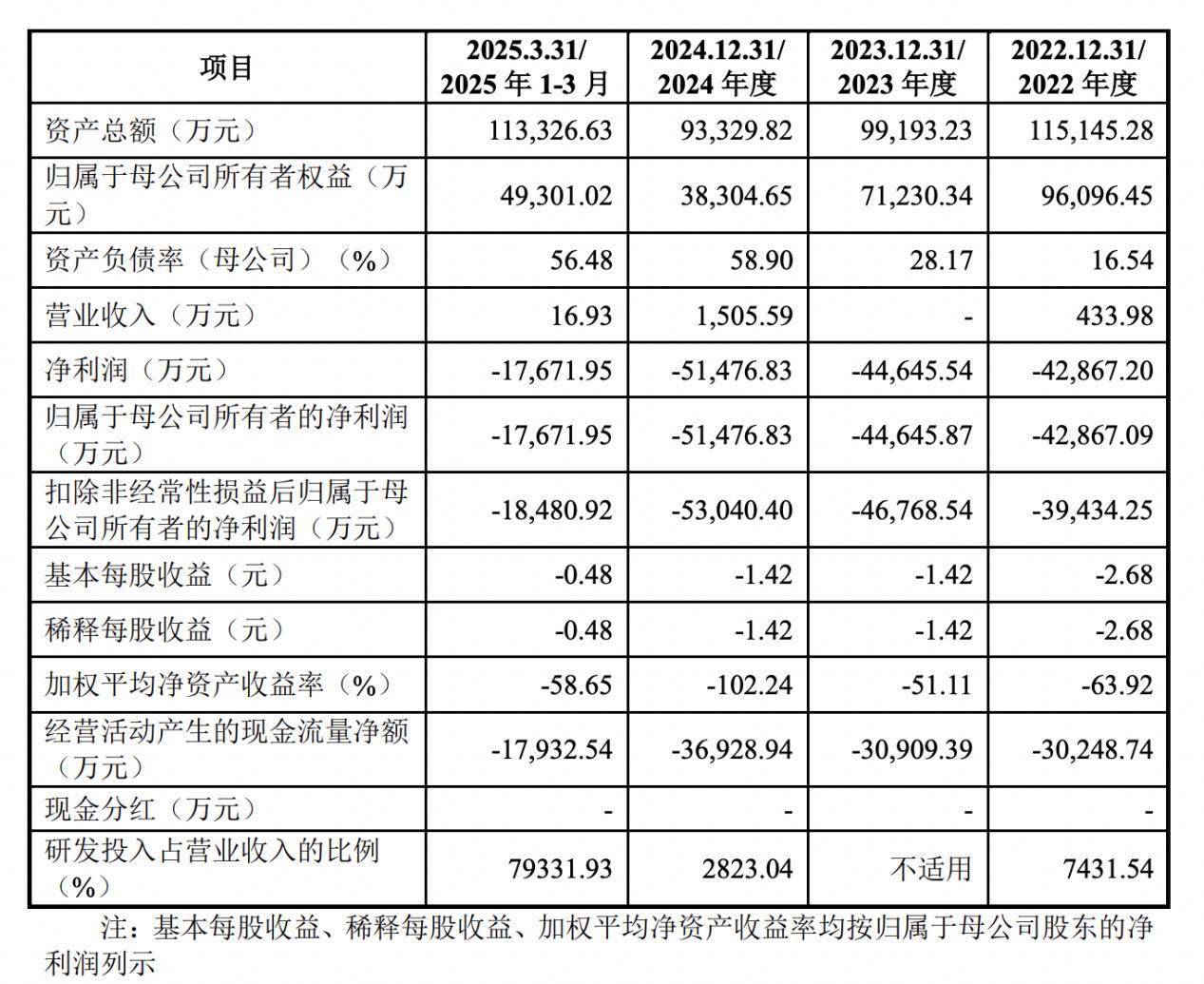 | 项目 | 2025.3.31/ 2025 年 1-3 月 | 2024.12.31/ 2024 年度 | 2023.12.31/ 2023 年度 | 2022.12.31/ 2022 年度 |
|---|---|---|---|---|
| 资产总额（万元） | 113,326.63 | 93,329.82 | 99,193.23 | 115,145.28 |
| 归属于母公司所有者权益（万元） | 49,301.02 | 38,304.65 | 71,230.34 | 96,096.45 |
| 资产负债率（母公司）（%） | 56.48 | 58.90 | 28.17 | 16.54 |
| 营业收入（万元） | 16.93 | 1,505.59 | - | 433.98 |
| 净利润（万元） | -17,671.95 | -51,476.83 | -44,645.54 | -42,867.20 |
| 归属于母公司所有者的净利润（万元） | -17,671.95 | -51,476.83 | -44,645.87 | -42,867.09 |
| 扣除非经常性损益后归属于母公司所有者的净利润（万元） | -18,480.92 | -53,040.40 | -46,768.54 | -39,434.25 |
| 基本每股收益（元） | -0.48 | -1.42 | -1.42 | -2.68 |
| 稀释每股收益（元） | -0.48 | -1.42 | -1.42 | -2.68 |
| 加权平均净资产收益率（%） | -58.65 | -102.24 | -51.11 | -63.92 |
| 经营活动产生的现金流量净额（万元） | -17,932.54 | -36,928.94 | -30,909.39 | -30,248.74 |
| 现金分红（万元） | - | - | - | - |
| 研发投入占营业收入的比例（%） | 79331.93 | 2823.04 | 不适用 | 7431.54 |

注：基本每股收益、稀释每股收益、加权平均净资产收益率均按归属于母公司股东的净利润列示